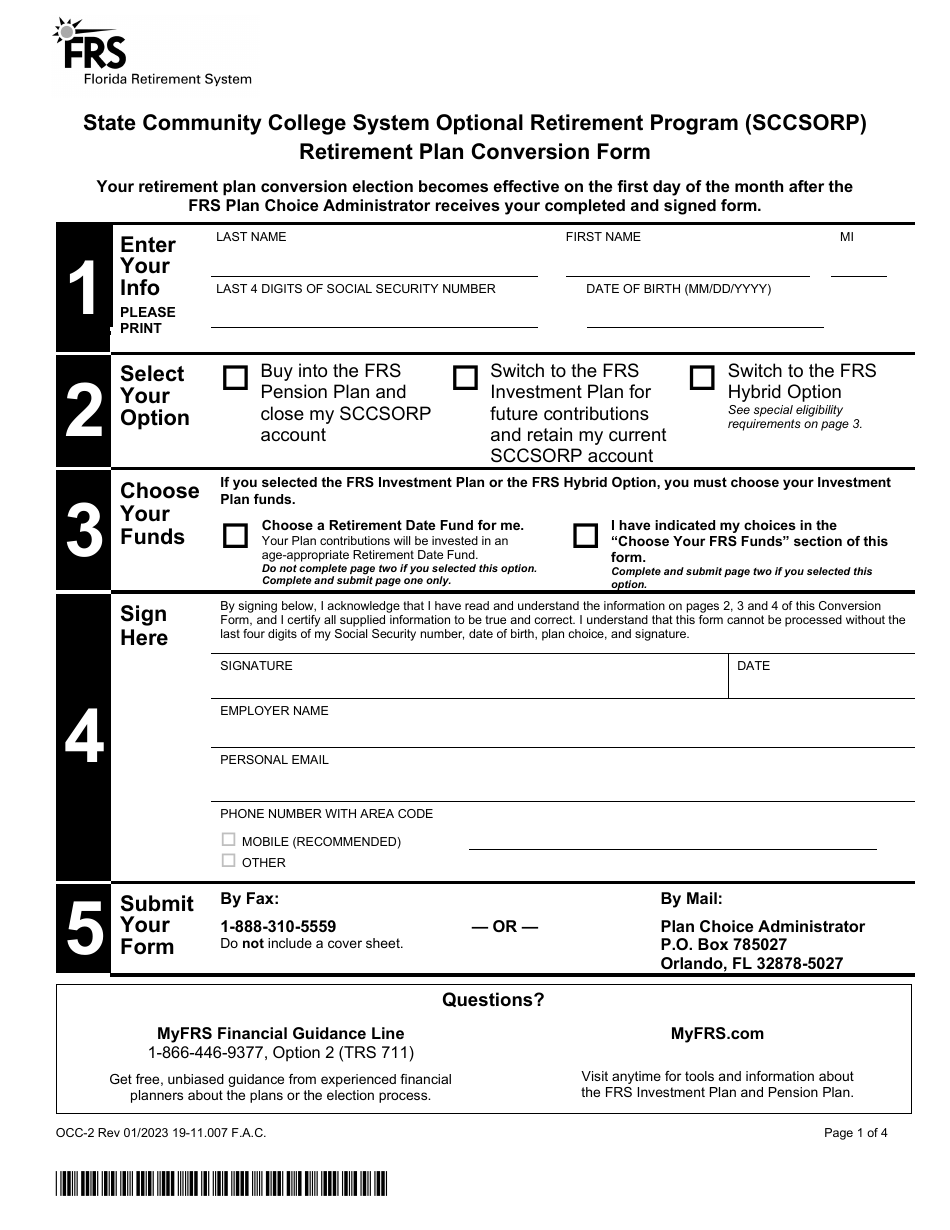 FRS
Florida Retirement System

State Community College System Optional Retirement Program (SCCSORP)
Retirement Plan Conversion Form

Your retirement plan conversion election becomes effective on the first day of the month after the FRS Plan Choice Administrator receives your completed and signed form.

1
Enter Your Info
PLEASE PRINT

LAST NAME
FIRST NAME
MI
LAST 4 DIGITS OF SOCIAL SECURITY NUMBER
DATE OF BIRTH (MM/DD/YYYY)

2
Select Your Option

Buy into the FRS Pension Plan and close my SCCSORP account

Switch to the FRS Investment Plan for future contributions and retain my current SCCSORP account

Switch to the FRS Hybrid Option
See special eligibility requirements on page 3.

3
Choose Your Funds

If you selected the FRS Investment Plan or the FRS Hybrid Option, you must choose your Investment Plan funds.

Choose a Retirement Date Fund for me.
Your Plan contributions will be invested in an age-appropriate Retirement Date Fund.
Do not complete page two if you selected this option. Complete and submit page one only.

I have indicated my choices in the "Choose Your FRS Funds" section of this form.
Complete and submit page two if you selected this option.

4
Sign Here

By signing below, I acknowledge that I have read and understand the information on pages 2, 3 and 4 of this Conversion Form, and I certify all supplied information to be true and correct. I understand that this form cannot be processed without the last four digits of my Social Security number, date of birth, plan choice, and signature.

SIGNATURE
DATE
EMPLOYER NAME
PERSONAL EMAIL
PHONE NUMBER WITH AREA CODE
MOBILE (RECOMMENDED)
OTHER

5
Submit Your Form

By Fax:
1-888-310-5559
Do not include a cover sheet.

— OR —

By Mail:
Plan Choice Administrator
P.O. Box 785027
Orlando, FL 32878-5027

Questions?

MyFRS Financial Guidance Line
1-866-446-9377, Option 2 (TRS 711)
Get free, unbiased guidance from experienced financial planners about the plans or the election process.

MyFRS.com
Visit anytime for tools and information about the FRS Investment Plan and Pension Plan.

OCC-2 Rev 01/2023 19-11.007 F.A.C.
Page 1 of 4